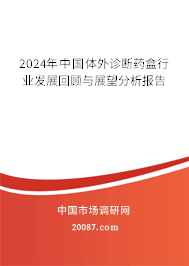 2024年中国体外诊断药盒行业发展回顾与展望分析报告

中国市场调研网

20087.com